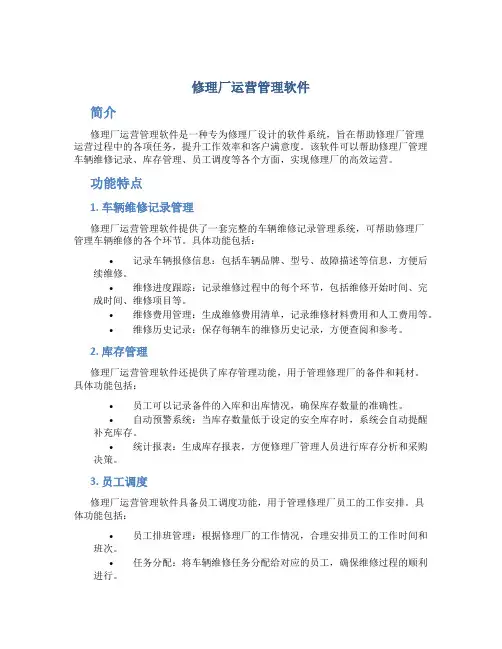 修理厂运营管理软件

简介

修理厂运营管理软件是一种专为修理厂设计的软件系统，旨在帮助修理厂管理运营过程中的各项任务，提升工作效率和客户满意度。该软件可以帮助修理厂管理车辆维修记录、库存管理、员工调度等各个方面，实现修理厂的高效运营。

功能特点

1. 车辆维修记录管理

修理厂运营管理软件提供了一套完整的车辆维修记录管理系统，可帮助修理厂管理车辆维修的各个环节。具体功能包括：

• 记录车辆报修信息：包括车辆品牌、型号、故障描述等信息，方便后续维修。
• 维修进度跟踪：记录维修过程中的每个环节，包括维修开始时间、完成时间、维修项目等。
• 维修费用管理：生成维修费用清单，记录维修材料费用和人工费用等。
• 维修历史记录：保存每辆车的维修历史记录，方便查阅和参考。

2. 库存管理

修理厂运营管理软件还提供了库存管理功能，用于管理修理厂的备件和耗材。具体功能包括：

• 员工可以记录备件的入库和出库情况，确保库存数量的准确性。
• 自动预警系统：当库存数量低于设定的安全库存时，系统会自动提醒补充库存。
• 统计报表：生成库存报表，方便修理厂管理人员进行库存分析和采购决策。

3. 员工调度

修理厂运营管理软件具备员工调度功能，用于管理修理厂员工的工作安排。具体功能包括：

• 员工排班管理：根据修理厂的工作情况，合理安排员工的工作时间和班次。
• 任务分配：将车辆维修任务分配给对应的员工，确保维修过程的顺利进行。